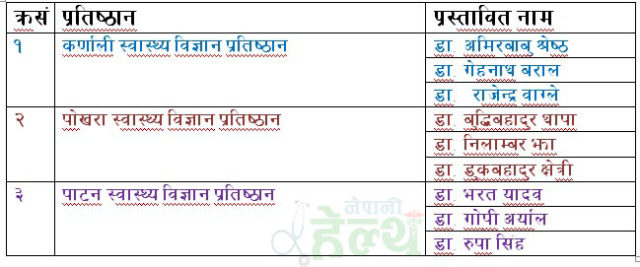 | क्रसं | प्रतिष्ठान | प्रस्तावित नाम |
|---|---|---|
| १ | कर्णाली स्वास्थ्य विज्ञान प्रतिष्ठान | डा. अमिरबाबु श्रेष्ठ |
| | | डा. गेहनाथ बराल |
| | | डा. राजेन्द्र वाग्ले |
| २ | पोखरा स्वास्थ्य विज्ञान प्रतिष्ठान | डा. बुद्धिबहादुर थापा |
| | | डा. निलाम्बर झा |
| | | डा. डुकबहादुर क्षेत्री |
| ३ | पाटन स्वास्थ्य विज्ञान प्रतिष्ठान | डा. भरत यादव |
| | | डा. गोपी अर्याल |
| | | डा. रुपा सिंह |

नेपाली हेल्थ